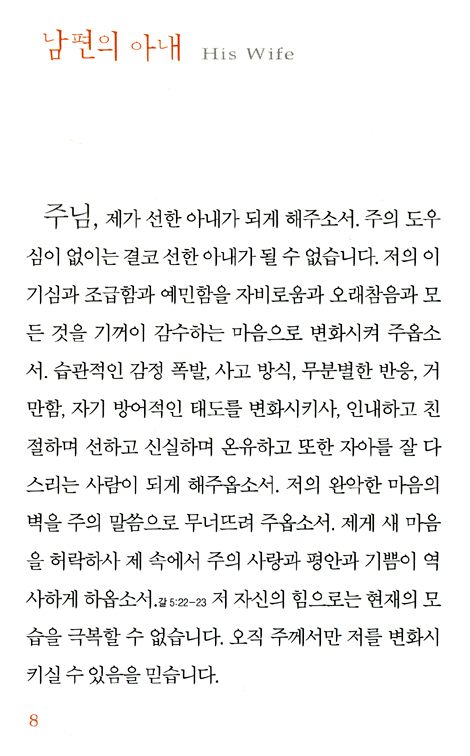 남편의 아내 His Wife

주님, 제가 선한 아내가 되게 해주소서. 주의 도우심이 없이는 결코 선한 아내가 될 수 없습니다. 저의 이기심과 조급함과 예민함을 자비로움과 오래참음과 모든 것을 기꺼이 감수하는 마음으로 변화시켜 주옵소서. 습관적인 감정 폭발, 사고 방식, 무분별한 반응, 거만함, 자기 방어적인 태도를 변화시키사, 인내하고 친절하며 선하고 신실하며 온유하고 또한 자아를 잘 다스리는 사람이 되게 해주옵소서. 저의 완악한 마음의 벽을 주의 말씀으로 무너뜨려 주옵소서. 제게 새 마음을 허락하사 제 속에서 주의 사랑과 평안과 기쁨이 역사하게 하옵소서.갈 5:22-23 저 자신의 힘으로는 현재의 모습을 극복할 수 없습니다. 오직 주께서만 저를 변화시키실 수 있음을 믿습니다.

8